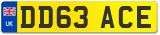 UK
DD63 ACE